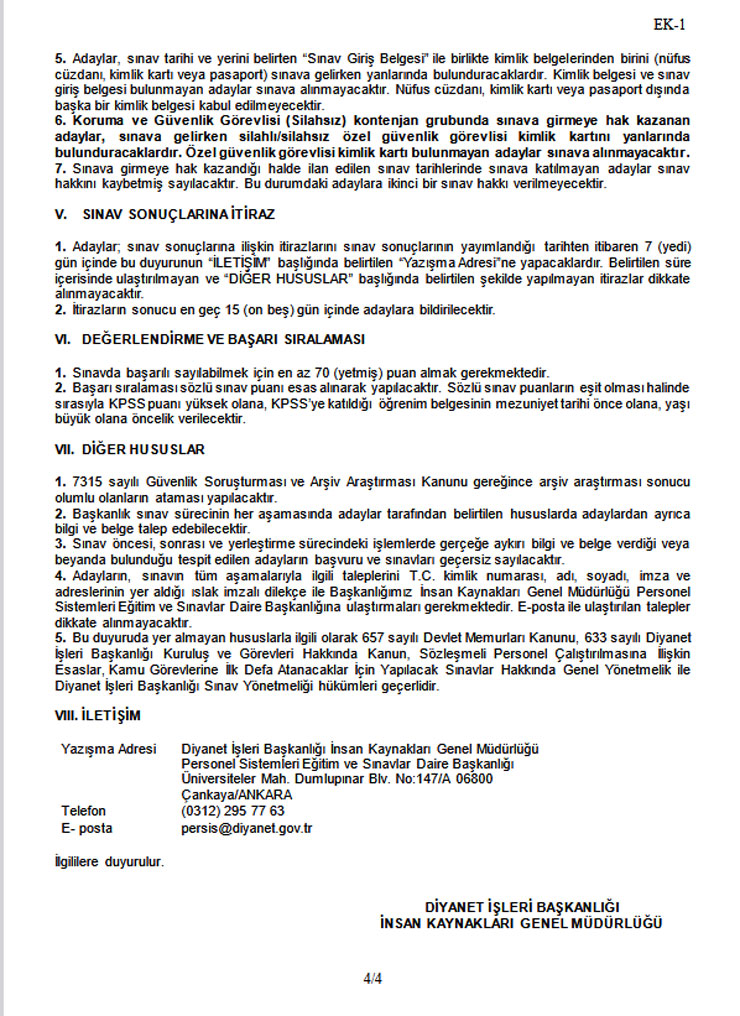 EK-1

5. Adaylar, sınav tarihi ve yerini belirten "Sınav Giriş Belgesi" ile birlikte kimlik belgelerinden birini (nüfus cüzdanı, kimlik kartı veya pasaport) sınava gelirken yanlarında bulunduracaklardır. Kimlik belgesi ve sınav giriş belgesi bulunmayan adaylar sınava alınmayacaktır. Nüfus cüzdanı, kimlik kartı veya pasaport dışında başka bir kimlik belgesi kabul edilmeyecektir.
6. Koruma ve Güvenlik Görevlisi (Silahsız) kontenjan grubunda sınava girmeye hak kazanan adaylar, sınava gelirken silahlı/silahsız özel güvenlik görevlisi kimlik kartını yanlarında bulunduracaklardır. Özel güvenlik görevlisi kimlik kartı bulunmayan adaylar sınava alınmayacaktır.
7. Sınava girmeye hak kazandığı halde ilan edilen sınav tarihlerinde sınava katılmayan adaylar sınav hakkını kaybetmiş sayılacaktır. Bu durumdaki adaylara ikinci bir sınav hakkı verilmeyecektir.

V. SINAV SONUÇLARINA İTİRAZ

1. Adaylar; sınav sonuçlarına ilişkin itirazlarını sınav sonuçlarının yayımlandığı tarihten itibaren 7 (yedi) gün içinde bu duyurunun "İLETİŞİM" başlığında belirtilen "Yazışma Adresi"ne yapacaklardır. Belirtilen süre içerisinde ulaştırılmayan ve "DİĞER HUSUSLAR" başlığında belirtilen şekilde yapılmayan itirazlar dikkate alınmayacaktır.
2. İtirazların sonucu en geç 15 (on beş) gün içinde adaylara bildirilecektir.

VI. DEĞERLENDİRME VE BAŞARI SIRALAMASI

1. Sınavda başarılı sayılabilmek için en az 70 (yetmiş) puan almak gerekmektedir.
2. Başarı sıralaması sözlü sınav puanı esas alınarak yapılacaktır. Sözlü sınav puanların eşit olması halinde sırasıyla KPSS puanı yüksek olana, KPSS'ye katıldığı öğrenim belgesinin mezuniyet tarihi önce olana, yaşı büyük olana öncelik verilecektir.

VII. DİĞER HUSUSLAR

1. 7315 sayılı Güvenlik Soruşturması ve Arşiv Araştırması Kanunu gereğince arşiv araştırması sonucu olumlu olanların ataması yapılacaktır.
2. Başkanlık sınav sürecinin her aşamasında adaylar tarafından belirtilen hususlarda adaylardan ayrıca bilgi ve belge talep edebilecektir.
3. Sınav öncesi, sonrası ve yerleştirme sürecindeki işlemlerde gerçeğe aykırı bilgi ve belge verdiği veya beyanda bulunduğu tespit edilen adayların başvuru ve sınavları geçersiz sayılacaktır.
4. Adayların, sınavın tüm aşamalarıyla ilgili taleplerini T.C. kimlik numarası, adı, soyadı, imza ve adreslerinin yer aldığı ıslak imzalı dilekçe ile Başkanlığımız İnsan Kaynakları Genel Müdürlüğü Personel Sistemleri Eğitim ve Sınavlar Daire Başkanlığına ulaştırmaları gerekmektedir. E-posta ile ulaştırılan talepler dikkate alınmayacaktır.
5. Bu duyuruda yer almayan hususlarla ilgili olarak 657 sayılı Devlet Memurları Kanunu, 633 sayılı Diyanet İşleri Başkanlığı Kuruluş ve Görevleri Hakkında Kanun, Sözleşmeli Personel Çalıştırılmasına İlişkin Esaslar, Kamu Görevlerine İlk Defa Atanacaklar İçin Yapılacak Sınavlar Hakkında Genel Yönetmelik ile Diyanet İşleri Başkanlığı Sınav Yönetmeliği hükümleri geçerlidir.

VIII. İLETİŞİM

Yazışma Adresi Diyanet İşleri Başkanlığı İnsan Kaynakları Genel Müdürlüğü
Personel Sistemleri Eğitim ve Sınavlar Daire Başkanlığı
Üniversiteler Mah. Dumlupınar Blv. No:147/A 06800
Çankaya/ANKARA
Telefon (0312) 295 77 63
E- posta persis@diyanet.gov.tr

İlgililere duyurulur.

DİYANET İŞLERİ BAŞKANLIĞI
İNSAN KAYNAKLARI GENEL MÜDÜRLÜĞÜ

4/4